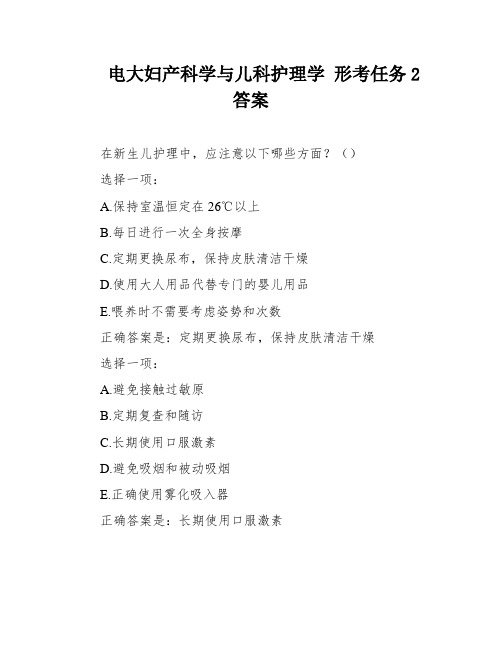 电大妇产科学与儿科护理学 形考任务 2 答案

在新生儿护理中，应注意以下哪些方面？（）

选择一项：

A.保持室温恒定在 26℃以上

B.每日进行一次全身按摩

C.定期更换尿布，保持皮肤清洁干燥

D.使用大人用品代替专门的婴儿用品

E.喂养时不需要考虑姿势和次数

正确答案是：定期更换尿布，保持皮肤清洁干燥

选择一项：

A.避免接触过敏原

B.定期复查和随访

C.长期使用口服激素

D.避免吸烟和被动吸烟

E.正确使用雾化吸入器

正确答案是：长期使用口服激素